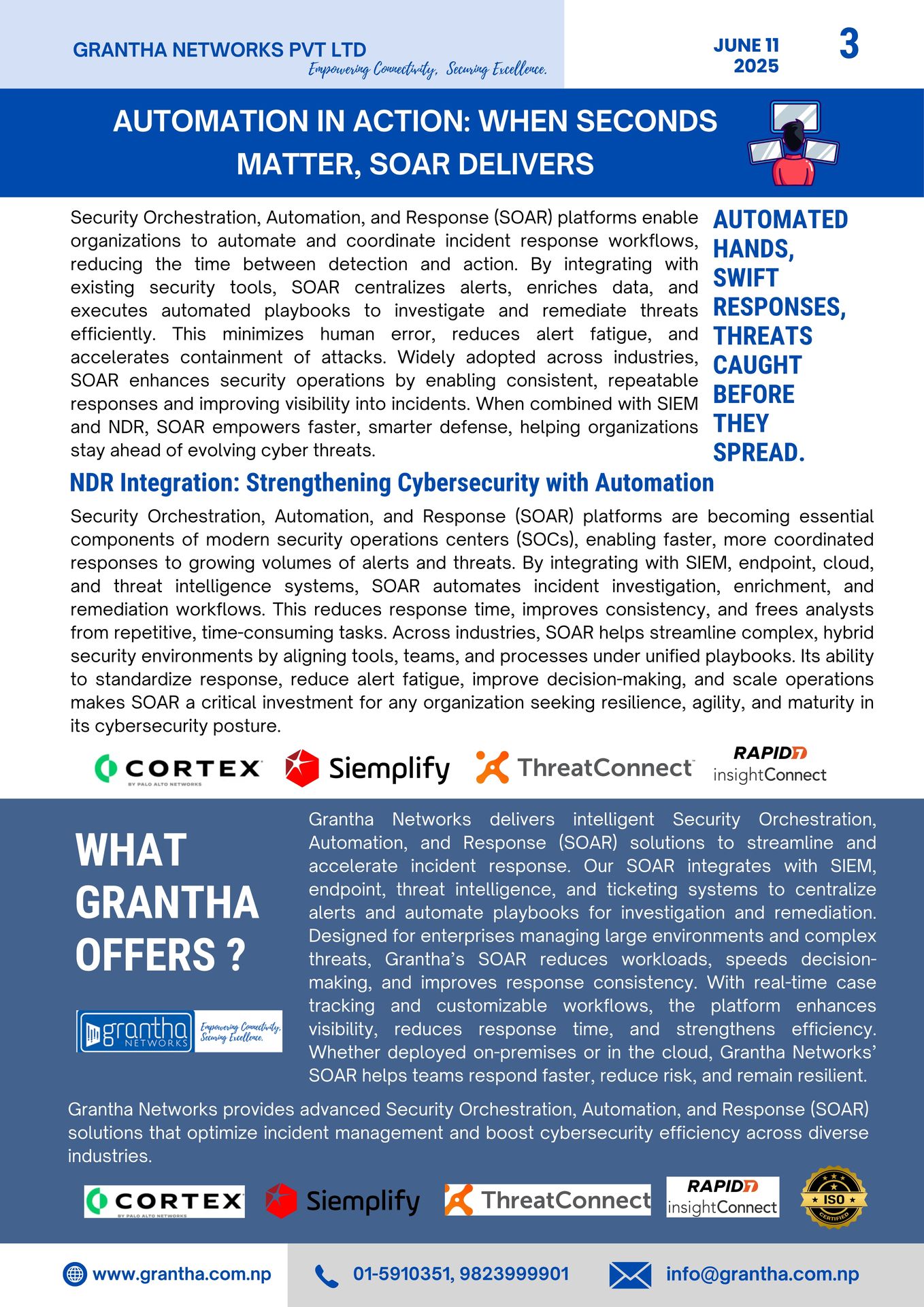 GRANTHA NETWORKS PVT LTD
Empowering Connectivity, Securing Excellence.

JUNE 11 2025

3

AUTOMATION IN ACTION: WHEN SECONDS MATTER, SOAR DELIVERS

Security Orchestration, Automation, and Response (SOAR) platforms enable organizations to automate and coordinate incident response workflows, reducing the time between detection and action. By integrating with existing security tools, SOAR centralizes alerts, enriches data, and executes automated playbooks to investigate and remediate threats efficiently. This minimizes human error, reduces alert fatigue, and accelerates containment of attacks. Widely adopted across industries, SOAR enhances security operations by enabling consistent, repeatable responses and improving visibility into incidents. When combined with SIEM and NDR, SOAR empowers faster, smarter defense, helping organizations stay ahead of evolving cyber threats.

AUTOMATED HANDS, SWIFT RESPONSES, THREATS CAUGHT BEFORE THEY SPREAD.

NDR Integration: Strengthening Cybersecurity with Automation

Security Orchestration, Automation, and Response (SOAR) platforms are becoming essential components of modern security operations centers (SOCs), enabling faster, more coordinated responses to growing volumes of alerts and threats. By integrating with SIEM, endpoint, cloud, and threat intelligence systems, SOAR automates incident investigation, enrichment, and remediation workflows. This reduces response time, improves consistency, and frees analysts from repetitive, time-consuming tasks. Across industries, SOAR helps streamline complex, hybrid security environments by aligning tools, teams, and processes under unified playbooks. Its ability to standardize response, reduce alert fatigue, improve decision-making, and scale operations makes SOAR a critical investment for any organization seeking resilience, agility, and maturity in its cybersecurity posture.

CORTEX BY PALO ALTO NETWORKS Siemplify ThreatConnect RAPID7 insightConnect

WHAT GRANTHA OFFERS ?

grantha NETWORKS Empowering Connectivity, Securing Excellence.

Grantha Networks delivers intelligent Security Orchestration, Automation, and Response (SOAR) solutions to streamline and accelerate incident response. Our SOAR integrates with SIEM, endpoint, threat intelligence, and ticketing systems to centralize alerts and automate playbooks for investigation and remediation. Designed for enterprises managing large environments and complex threats, Grantha's SOAR reduces workloads, speeds decision-making, and improves response consistency. With real-time case tracking and customizable workflows, the platform enhances visibility, reduces response time, and strengthens efficiency. Whether deployed on-premises or in the cloud, Grantha Networks' SOAR helps teams respond faster, reduce risk, and remain resilient.

Grantha Networks provides advanced Security Orchestration, Automation, and Response (SOAR) solutions that optimize incident management and boost cybersecurity efficiency across diverse industries.

CORTEX BY PALO ALTO NETWORKS Siemplify ThreatConnect RAPID7 insightConnect ISO CERTIFIED

www.grantha.com.np 01-5910351, 9823999901 info@grantha.com.np